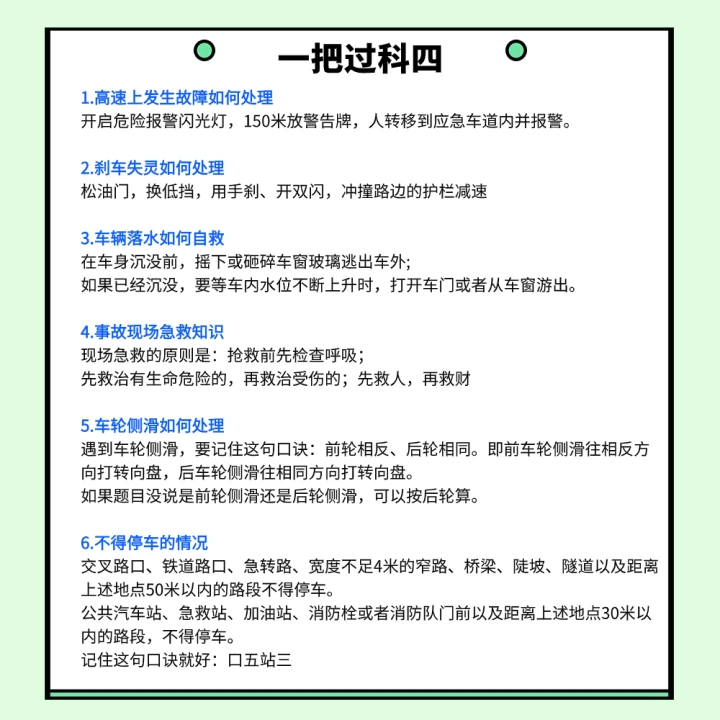 一把过科四

1.高速上发生故障如何处理
开启危险报警闪光灯，150米放警告牌，人转移到应急车道内并报警。

2.刹车失灵如何处理
松油门，换低挡，用手刹、开双闪，冲撞路边的护栏减速

3.车辆落水如何自救
在车身沉没前，摇下或砸碎车窗玻璃逃出车外;
如果已经沉没，要等车内水位不断上升时，打开车门或者从车窗游出。

4.事故现场急救知识
现场急救的原则是：抢救前先检查呼吸；
先救治有生命危险的，再救治受伤的；先救人，再救财

5.车轮侧滑如何处理
遇到车轮侧滑，要记住这句口诀：前轮相反、后轮相同。即前车轮侧滑往相反方向打转向盘，后车轮侧滑往相同方向打转向盘。
如果题目没说是前轮侧滑还是后轮侧滑，可以按后轮算。

6.不得停车的情况
交叉路口、铁道路口、急转路、宽度不足4米的窄路、桥梁、陡坡、隧道以及距离上述地点50米以内的路段不得停车。
公共汽车站、急救站、加油站、消防栓或者消防队门前以及距离上述地点30米以内的路段，不得停车。
记住这句口诀就好：口五站三